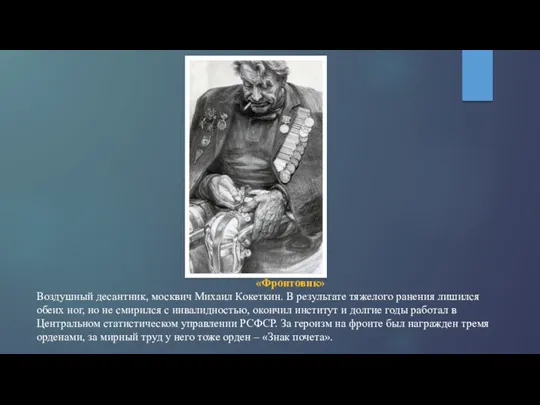 «Фронтовик»

Воздушный десантник, москвич Михаил Кокеткин. В результате тяжелого ранения лишился обеих ног, но не смирился с инвалидностью, окончил институт и долгие годы работал в Центральном статистическом управлении РСФСР. За героизм на фронте был награжден тремя орденами, за мирный труд у него тоже орден – «Знак почета».